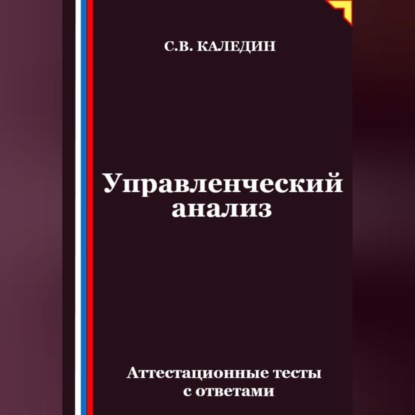 С.В. КАЛЕДИН

Управленческий анализ

Аттестационные тесты с ответами